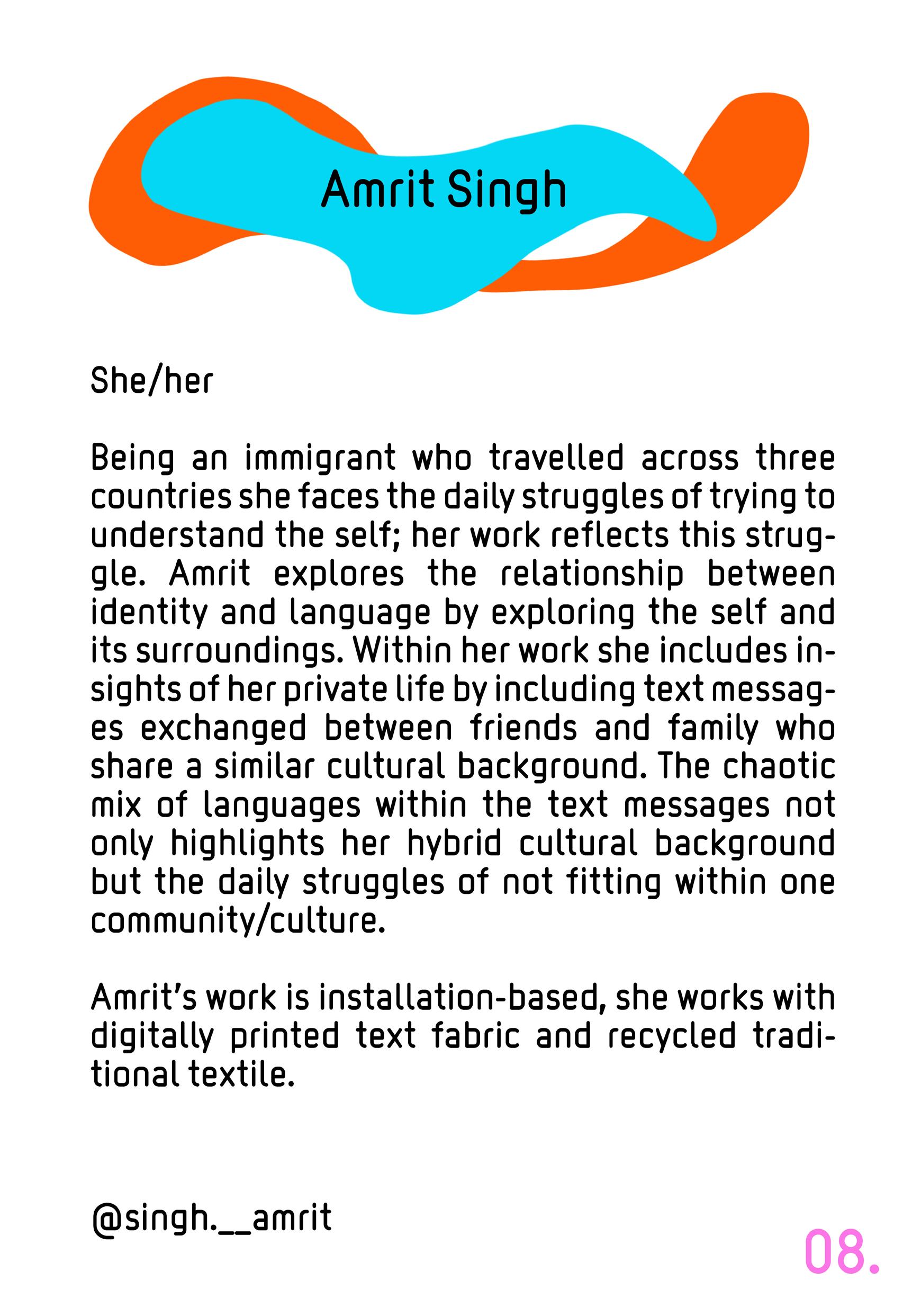 Amrit Singh

She/her

Being an immigrant who travelled across three countries she faces the daily struggles of trying to understand the self; her work reflects this struggle. Amrit explores the relationship between identity and language by exploring the self and its surroundings. Within her work she includes insights of her private life by including text messages exchanged between friends and family who share a similar cultural background. The chaotic mix of languages within the text messages not only highlights her hybrid cultural background but the daily struggles of not fitting within one community/culture.

Amrit's work is installation-based, she works with digitally printed text fabric and recycled traditional textile.

@singh.__amrit

08.